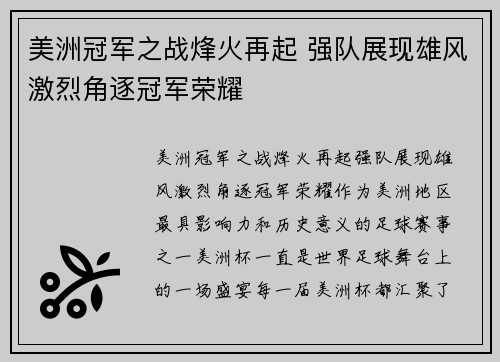 美洲冠军之战烽火再起 强队展现雄风激烈角逐冠军荣耀

美洲冠军之战烽火再起强队展现雄风激烈角逐冠军荣耀作为美洲地区最具影响力和历史意义的足球赛事之一美洲杯一直是世界足球舞台上的一场盛宴每一届美洲杯都汇聚了